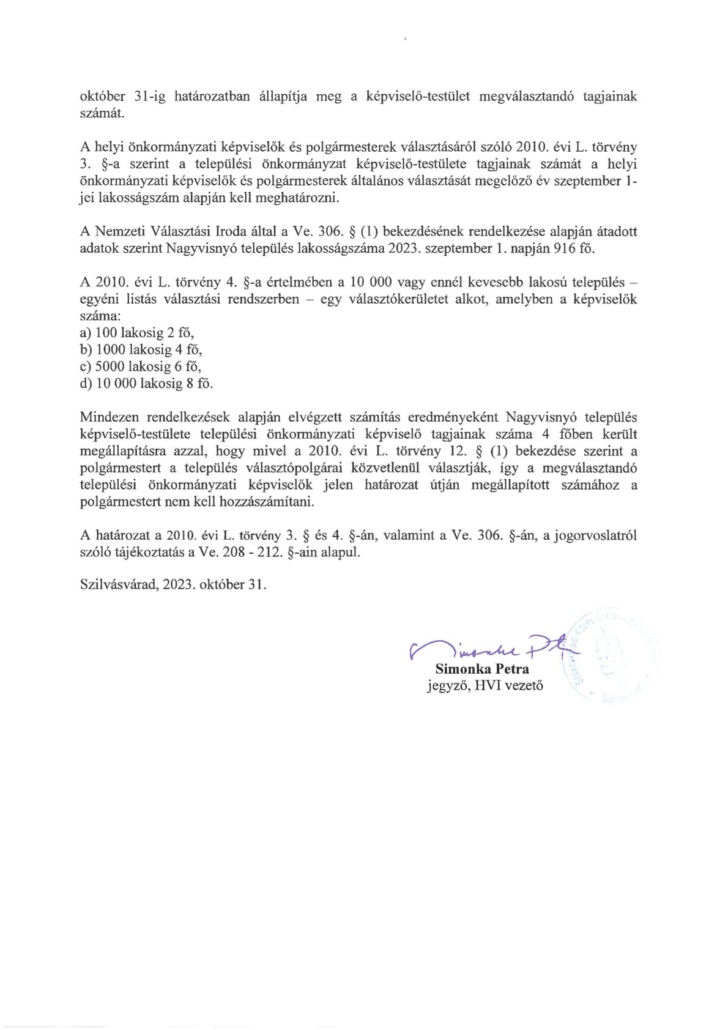 október 31-ig határozatban állapítja meg a képviselő-testület megválasztandó tagjainak számát.

A helyi önkormányzati képviselők és polgármesterek választásáról szóló 2010. évi L. törvény 3. §-a szerint a települési önkormányzat képviselő-testülete tagjainak számát a helyi önkormányzati képviselők és polgármesterek általános választását megelőző év szeptember 1-jei lakosságszám alapján kell meghatározni.

A Nemzeti Választási Iroda által a Ve. 306. § (1) bekezdésének rendelkezése alapján átadott adatok szerint Nagyvisnyó település lakosságszáma 2023. szeptember 1. napján 916 fő.

A 2010. évi L. törvény 4. §-a értelmében a 10 000 vagy ennél kevesebb lakosú település – egyéni listás választási rendszerben – egy választókerületet alkot, amelyben a képviselők száma:
a) 100 lakosig 2 fő,
b) 1000 lakosig 4 fő,
c) 5000 lakosig 6 fő,
d) 10 000 lakosig 8 fő.

Mindezen rendelkezések alapján elvégzett számítás eredményeként Nagyvisnyó település képviselő-testülete települési önkormányzati képviselő tagjainak száma 4 főben került megállapításra azzal, hogy mivel a 2010. évi L. törvény 12. § (1) bekezdése szerint a polgármestert a település választópolgárai közvetlenül választják, így a megválasztandó települési önkormányzati képviselők jelen határozat útján megállapított számához a polgármestert nem kell hozzászámítani.

A határozat a 2010. évi L. törvény 3. § és 4. §-án, valamint a Ve. 306. §-án, a jogorvoslatról szóló tájékoztatás a Ve. 208 - 212. §-ain alapul.

Szilvásvárad, 2023. október 31.

Simonka Petra
jegyző, HVI vezető